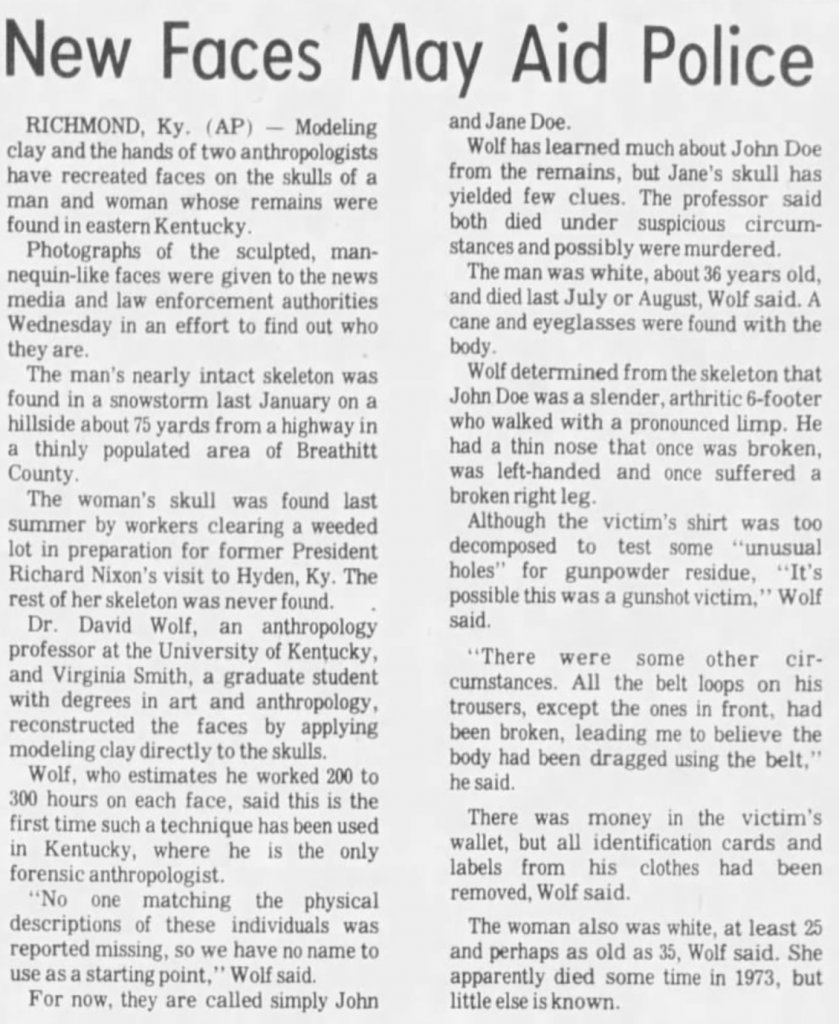 New Faces May Aid Police

RICHMOND, Ky. (AP) — Modeling clay and the hands of two anthropologists have recreated faces on the skulls of a man and woman whose remains were found in eastern Kentucky.

Photographs of the sculpted, mannequin-like faces were given to the news media and law enforcement authorities Wednesday in an effort to find out who they are.

The man's nearly intact skeleton was found in a snowstorm last January on a hillside about 75 yards from a highway in a thinly populated area of Breathitt County.

The woman's skull was found last summer by workers clearing a weeded lot in preparation for former President Richard Nixon's visit to Hyden, Ky. The rest of her skeleton was never found.

Dr. David Wolf, an anthropology professor at the University of Kentucky, and Virginia Smith, a graduate student with degrees in art and anthropology, reconstructed the faces by applying modeling clay directly to the skulls.

Wolf, who estimates he worked 200 to 300 hours on each face, said this is the first time such a technique has been used in Kentucky, where he is the only forensic anthropologist.

"No one matching the physical descriptions of these individuals was reported missing, so we have no name to use as a starting point," Wolf said.

For now, they are called simply John and Jane Doe.

Wolf has learned much about John Doe from the remains, but Jane's skull has yielded few clues. The professor said both died under suspicious circumstances and possibly were murdered.

The man was white, about 36 years old, and died last July or August, Wolf said. A cane and eyeglasses were found with the body.

Wolf determined from the skeleton that John Doe was a slender, arthritic 6-footer who walked with a pronounced limp. He had a thin nose that once was broken, was left-handed and once suffered a broken right leg.

Although the victim's shirt was too decomposed to test some "unusual holes" for gunpowder residue, "It's possible this was a gunshot victim," Wolf said.

"There were some other circumstances. All the belt loops on his trousers, except the ones in front, had been broken, leading me to believe the body had been dragged using the belt," he said.

There was money in the victim's wallet, but all identification cards and labels from his clothes had been removed, Wolf said.

The woman also was white, at least 25 and perhaps as old as 35, Wolf said. She apparently died some time in 1973, but little else is known.